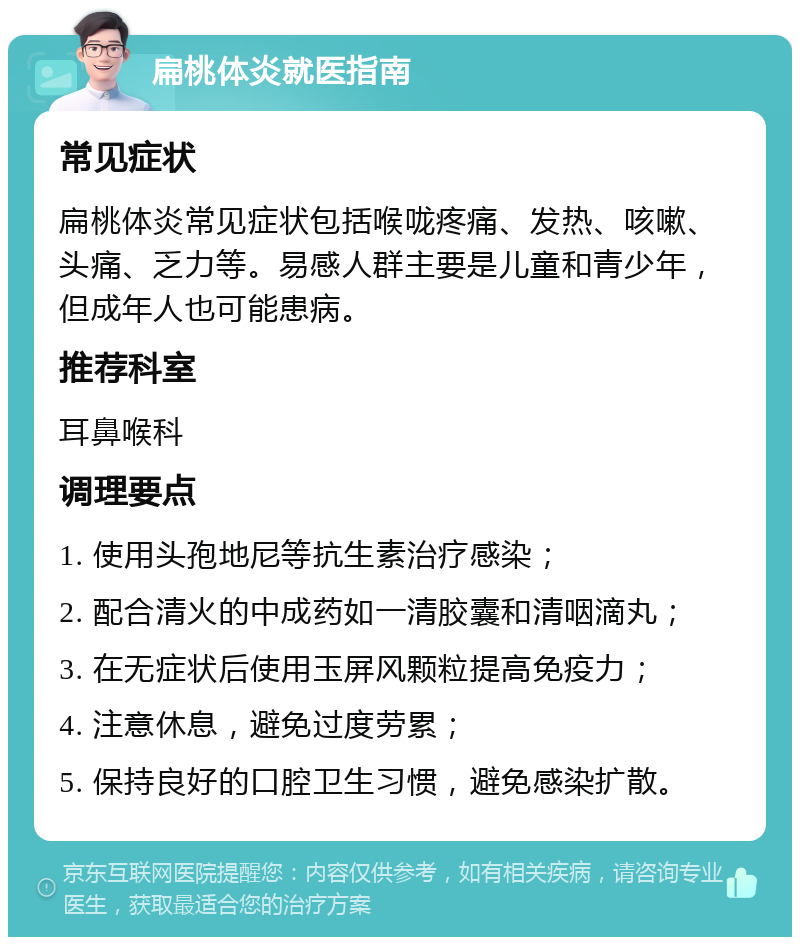 扁桃体炎就医指南

常见症状

扁桃体炎常见症状包括喉咙疼痛、发热、咳嗽、头痛、乏力等。易感人群主要是儿童和青少年，但成年人也可能患病。

推荐科室

耳鼻喉科

调理要点

1. 使用头孢地尼等抗生素治疗感染；

2. 配合清火的中成药如一清胶囊和清咽滴丸；

3. 在无症状后使用玉屏风颗粒提高免疫力；

4. 注意休息，避免过度劳累；

5. 保持良好的口腔卫生习惯，避免感染扩散。

京东互联网医院提醒您：内容仅供参考，如有相关疾病，请咨询专业医生，获取最适合您的治疗方案